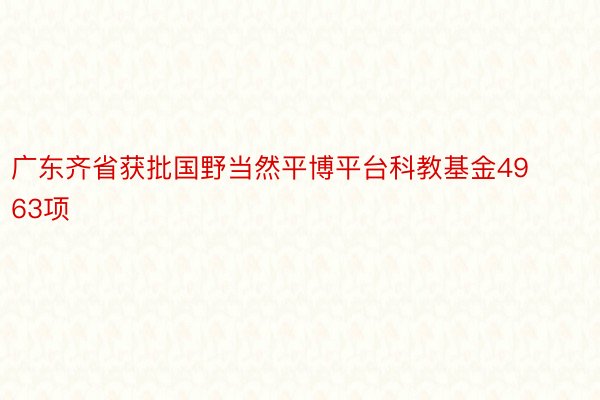 广东齐省获批国野当然平博平台科教基金4963项